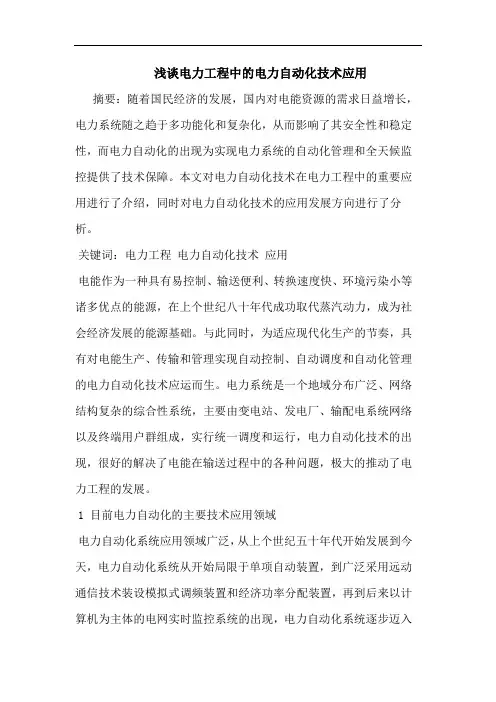 浅谈电力工程中的电力自动化技术应用

摘要：随着国民经济的发展，国内对电能资源的需求日益增长，电力系统随之趋于多功能化和复杂化，从而影响了其安全性和稳定性，而电力自动化的出现为实现电力系统的自动化管理和全天候监控提供了技术保障。本文对电力自动化技术在电力工程中的重要应用进行了介绍，同时对电力自动化技术的应用发展方向进行了分析。

关键词：电力工程 电力自动化技术 应用

电能作为一种具有易控制、输送便利、转换速度快、环境污染小等诸多优点的能源，在上个世纪八十年代成功取代蒸汽动力，成为社会经济发展的能源基础。与此同时，为适应现代化生产的节奏，具有对电能生产、传输和管理实现自动控制、自动调度和自动化管理的电力自动化技术应运而生。电力系统是一个地域分布广泛、网络结构复杂的综合性系统，主要由变电站、发电厂、输配电系统网络以及终端用户群组成，实行统一调度和运行，电力自动化技术的出现，很好的解决了电能在输送过程中的各种问题，极大的推动了电力工程的发展。

1 目前电力自动化的主要技术应用领域

电力自动化系统应用领域广泛，从上个世纪五十年代开始发展到今天，电力自动化系统从开始局限于单项自动装置，到广泛采用远动通信技术装设模拟式调频装置和经济功率分配装置，再到后来以计算机为主体的电网实时监控系统的出现，电力自动化系统逐步迈入